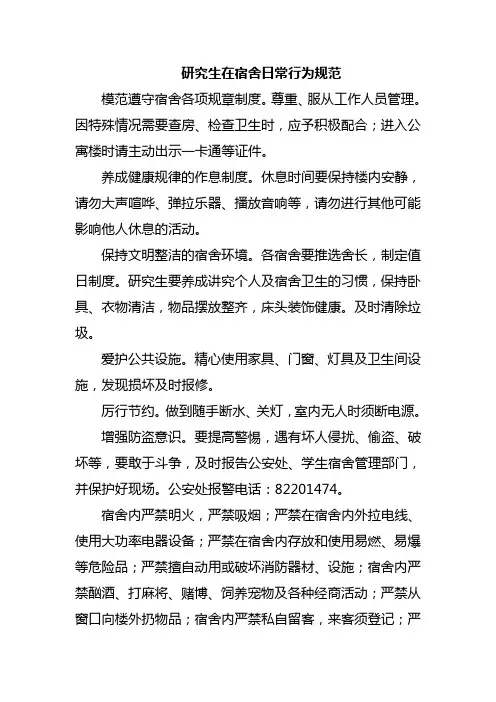 研究生在宿舍日常行为规范

模范遵守宿舍各项规章制度。尊重、服从工作人员管理。因特殊情况需要查房、检查卫生时，应予积极配合；进入公寓楼时请主动出示一卡通等证件。

养成健康规律的作息制度。休息时间要保持楼内安静，请勿大声喧哗、弹拉乐器、播放音响等，请勿进行其他可能影响他人休息的活动。

保持文明整洁的宿舍环境。各宿舍要推选舍长，制定值日制度。研究生要养成讲究个人及宿舍卫生的习惯，保持卧具、衣物清洁，物品摆放整齐，床头装饰健康。及时清除垃圾。

爱护公共设施。精心使用家具、门窗、灯具及卫生间设施，发现损坏及时报修。

厉行节约。做到随手断水、关灯，室内无人时须断电源。

增强防盗意识。要提高警惕，遇有坏人侵扰、偷盗、破坏等，要敢于斗争，及时报告公安处、学生宿舍管理部门，并保护好现场。公安处报警电话：82201474。

宿舍内严禁明火，严禁吸烟；严禁在宿舍内外拉电线、使用大功率电器设备；严禁在宿舍内存放和使用易燃、易爆等危险品；严禁擅自动用或破坏消防器材、设施；宿舍内严禁酗酒、打麻将、赌博、饲养宠物及各种经商活动；严禁从窗口向楼外扔物品；宿舍内严禁私自留客，来客须登记；严